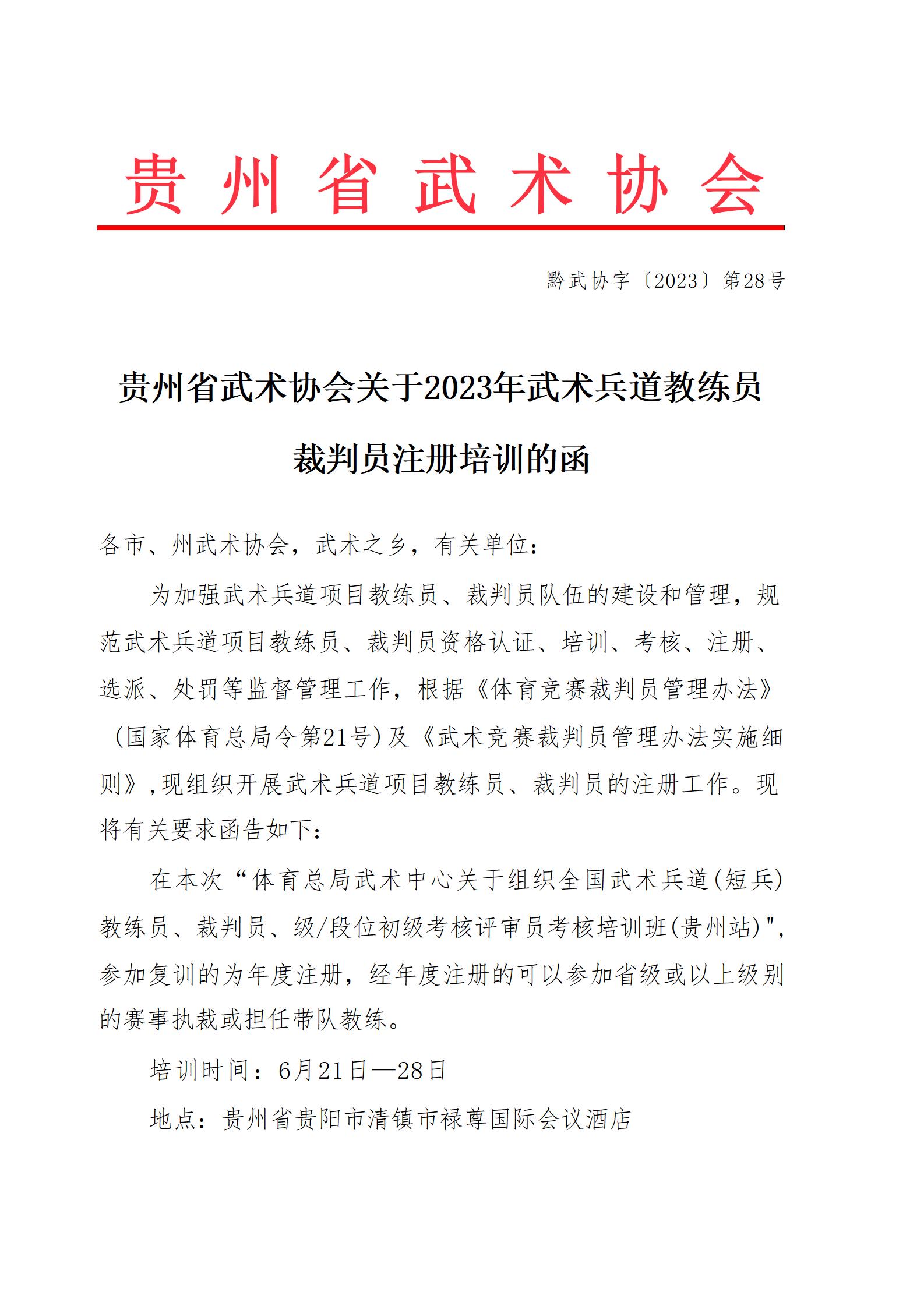 贵州省武术协会

黔武协字〔2023〕第28号

贵州省武术协会关于2023年武术兵道教练员裁判员注册培训的函

各市、州武术协会，武术之乡，有关单位：

为加强武术兵道项目教练员、裁判员队伍的建设和管理，规范武术兵道项目教练员、裁判员资格认证、培训、考核、注册、选派、处罚等监督管理工作，根据《体育竞赛裁判员管理办法》（国家体育总局令第21号)及《武术竞赛裁判员管理办法实施细则》,现组织开展武术兵道项目教练员、裁判员的注册工作。现将有关要求函告如下：

在本次“体育总局武术中心关于组织全国武术兵道(短兵)教练员、裁判员、级/段位初级考核评审员考核培训班(贵州站)",参加复训的为年度注册，经年度注册的可以参加省级或以上级别的赛事执裁或担任带队教练。

培训时间：6月21日—28日

地点：贵州省贵阳市清镇市禄尊国际会议酒店